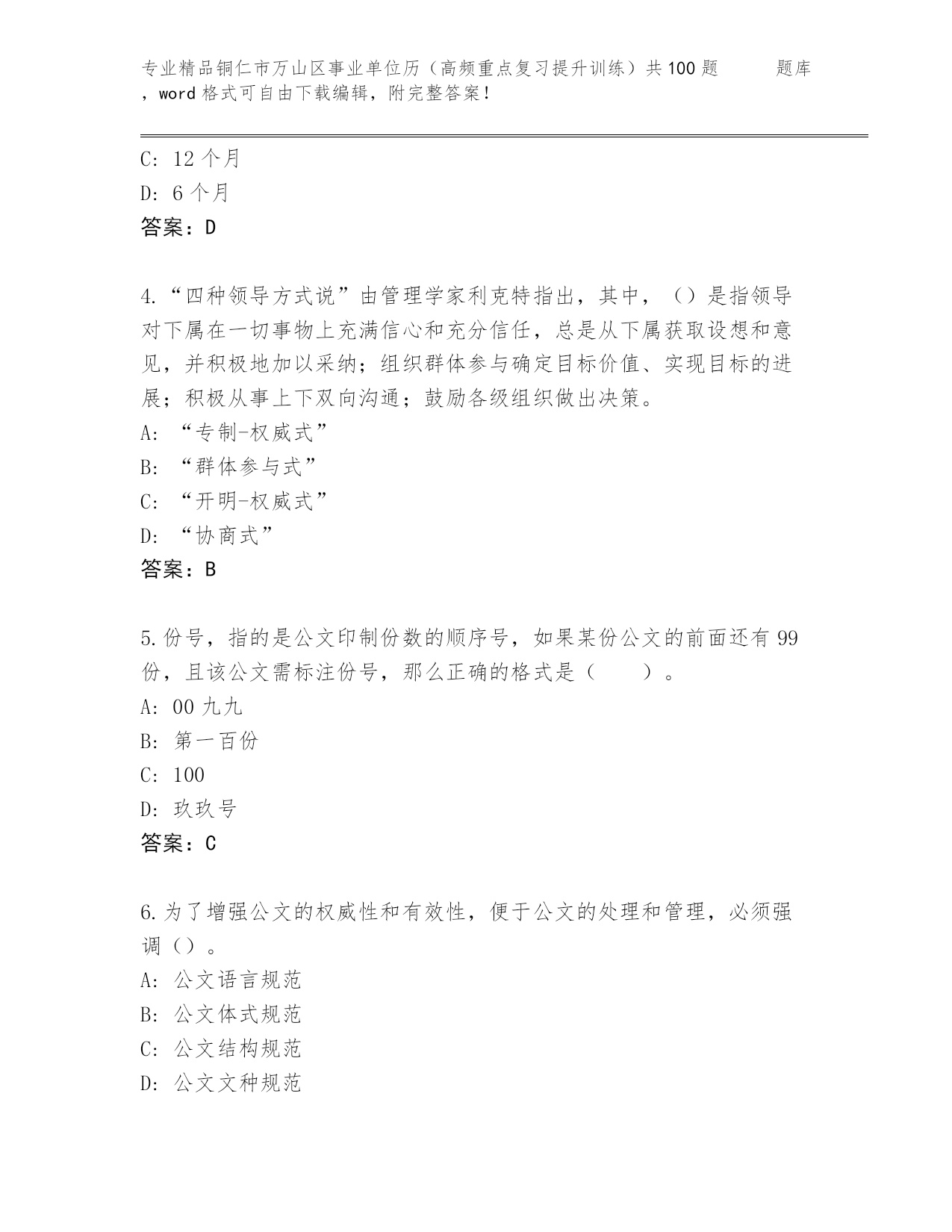 专业精品铜仁市万山区事业单位历（高频重点复习提升训练）共100题　　题库，word格式可自由下载编辑，附完整答案！

C: 12个月
D: 6个月
答案：D

4.“四种领导方式说”由管理学家利克特指出，其中，（）是指领导对下属在一切事物上充满信心和充分信任，总是从下属获取设想和意见，并积极地加以采纳；组织群体参与确定目标价值、实现目标的进展；积极从事上下双向沟通；鼓励各级组织做出决策。
A: “专制-权威式”
B: “群体参与式”
C: “开明-权威式”
D: “协商式”
答案：B

5.份号，指的是公文印制份数的顺序号，如果某份公文的前面还有99份，且该公文需标注份号，那么正确的格式是（　　）。
A: 00九九
B: 第一百份
C: 100
D: 玖玖号
答案：C

6.为了增强公文的权威性和有效性，便于公文的处理和管理，必须强调（）。
A: 公文语言规范
B: 公文体式规范
C: 公文结构规范
D: 公文文种规范